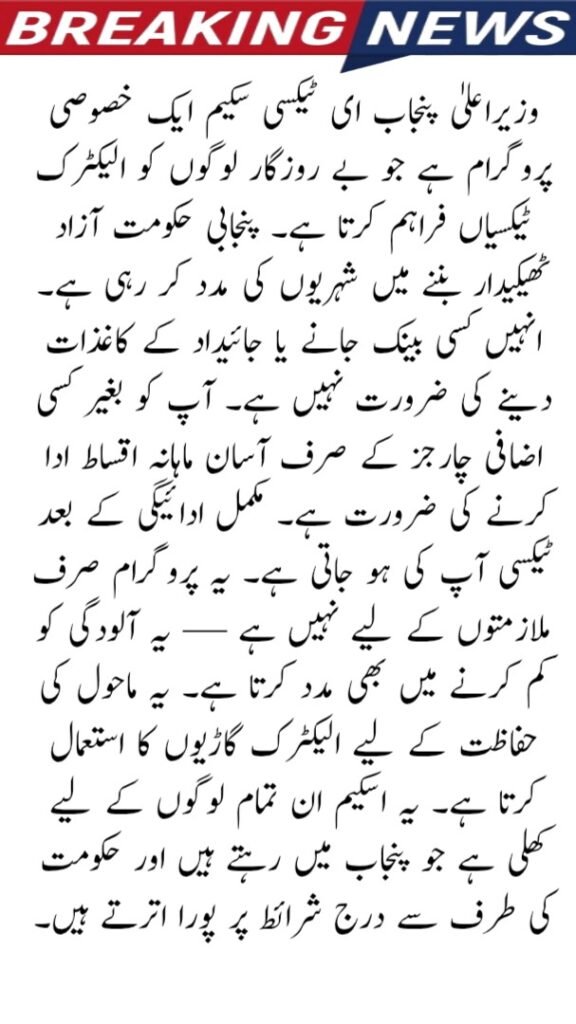 BREAKING NEWS

وزیراعلیٰ پنجاب ای ٹیکسی سکیم ایک خصوصی پروگرام ہے جو بے روزگار لوگوں کو الیکٹرک ٹیکسیاں فراہم کرتا ہے۔ پنجابی حکومت آزاد ٹھیکیدار بننے میں شہریوں کی مدد کر رہی ہے۔ انہیں کسی بینک جانے یا جائیداد کے کاغذات دینے کی ضرورت نہیں ہے۔ آپ کو بغیر کسی اضافی چارجز کے صرف آسان ماہانہ اقساط ادا کرنے کی ضرورت ہے۔ مکمل ادائیگی کے بعد ٹیکسی آپ کی ہو جاتی ہے۔ یہ پروگرام صرف ملازمتوں کے لیے نہیں ہے — یہ آلودگی کو کم کرنے میں بھی مدد کرتا ہے۔ یہ ماحول کی حفاظت کے لیے الیکٹرک گاڑیوں کا استعمال کرتا ہے۔ یہ اسکیم ان تمام لوگوں کے لیے کھلی ہے جو پنجاب میں رہتے ہیں اور حکومت کی طرف سے درج شرائط پر پورا اترتے ہیں۔